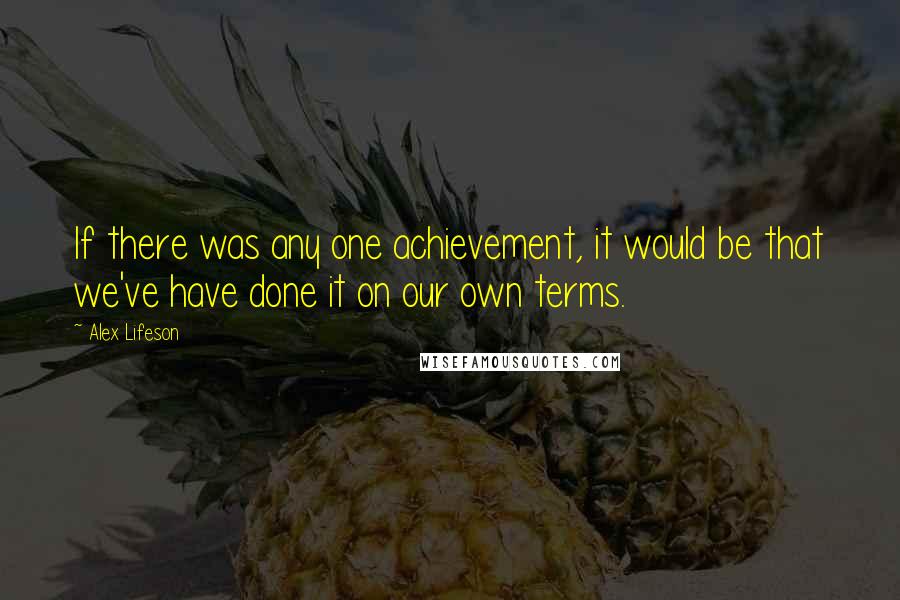 If there was any one achievement, it would be that we've have done it on our own terms.

~ Alex Lifeson

WISEFAMOUSQUOTES.COM